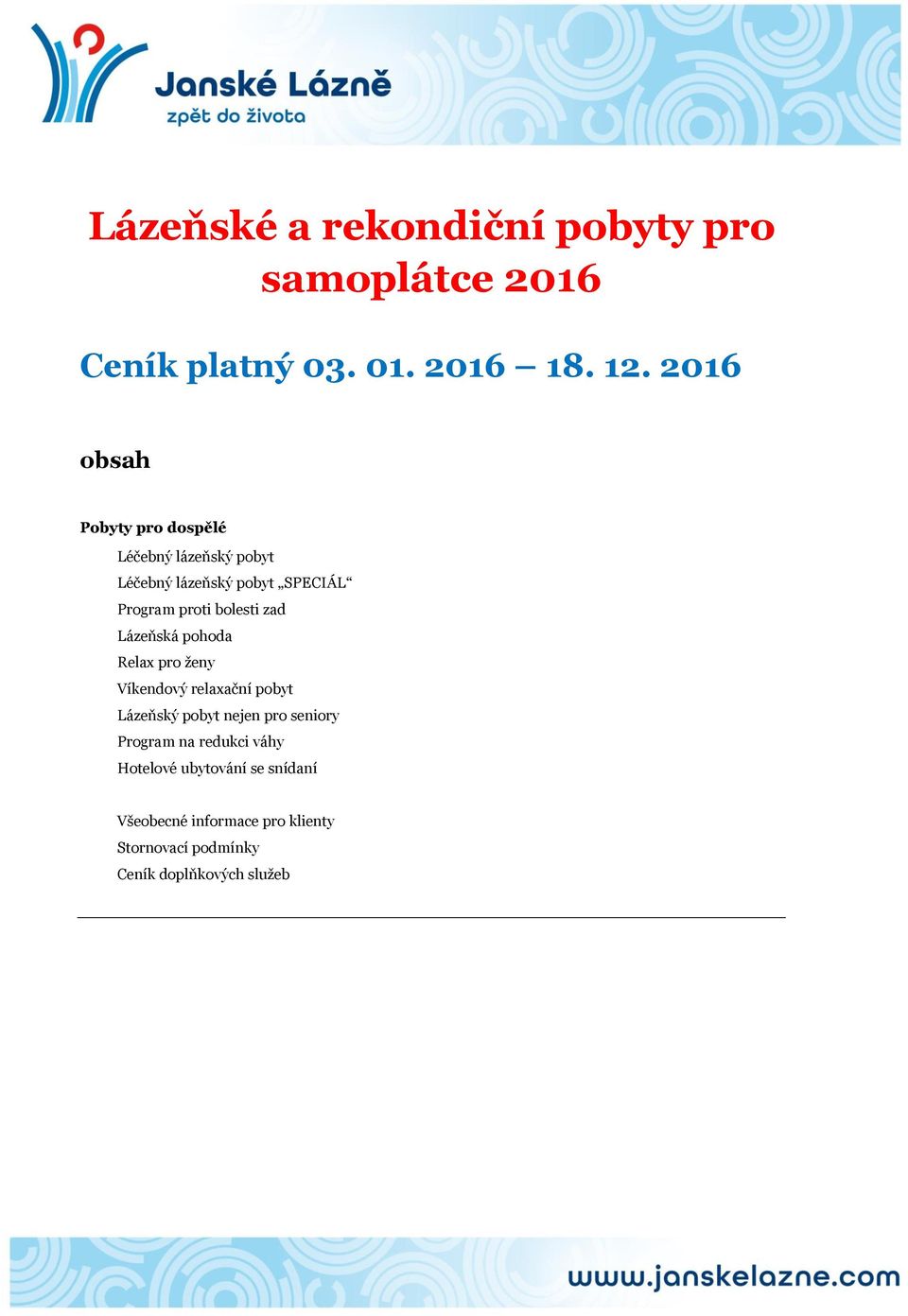 Janské Lázně
zpět do života

Lázeňské a rekondiční pobyty pro samoplátce 2016

Ceník platný 03. 01. 2016 – 18. 12. 2016

obsah

Pobyty pro dospělé

Léčebný lázeňský pobyt
Léčebný lázeňský pobyt „SPECIÁL“
Program proti bolesti zad
Lázeňská pohoda
Relax pro ženy
Víkendový relaxační pobyt
Lázeňský pobyt nejen pro seniory
Program na redukci váhy
Hotelové ubytování se snídaní

Všeobecné informace pro klienty
Stornovací podmínky
Ceník doplňkových služeb

www.janskelazne.com